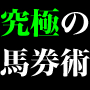 究極の
馬券術